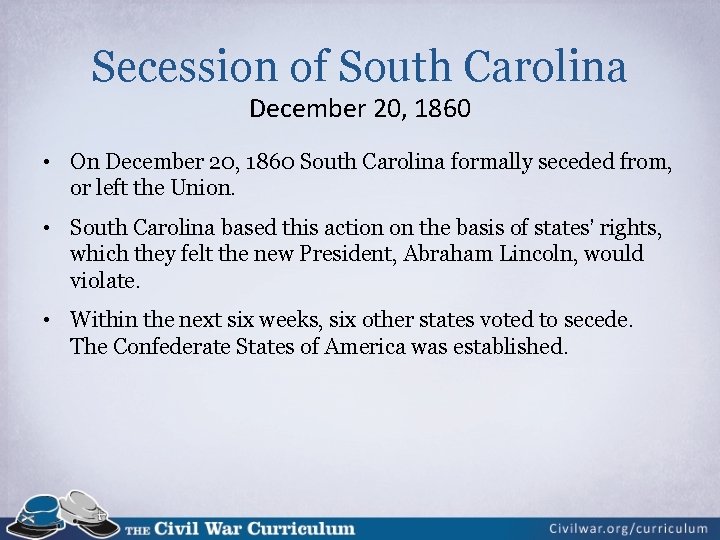 Secession of South Carolina
December 20, 1860

• On December 20, 1860 South Carolina formally seceded from, or left the Union.

• South Carolina based this action on the basis of states' rights, which they felt the new President, Abraham Lincoln, would violate.

• Within the next six weeks, six other states voted to secede. The Confederate States of America was established.

THE Civil War Curriculum

Civilwar.org/curriculum